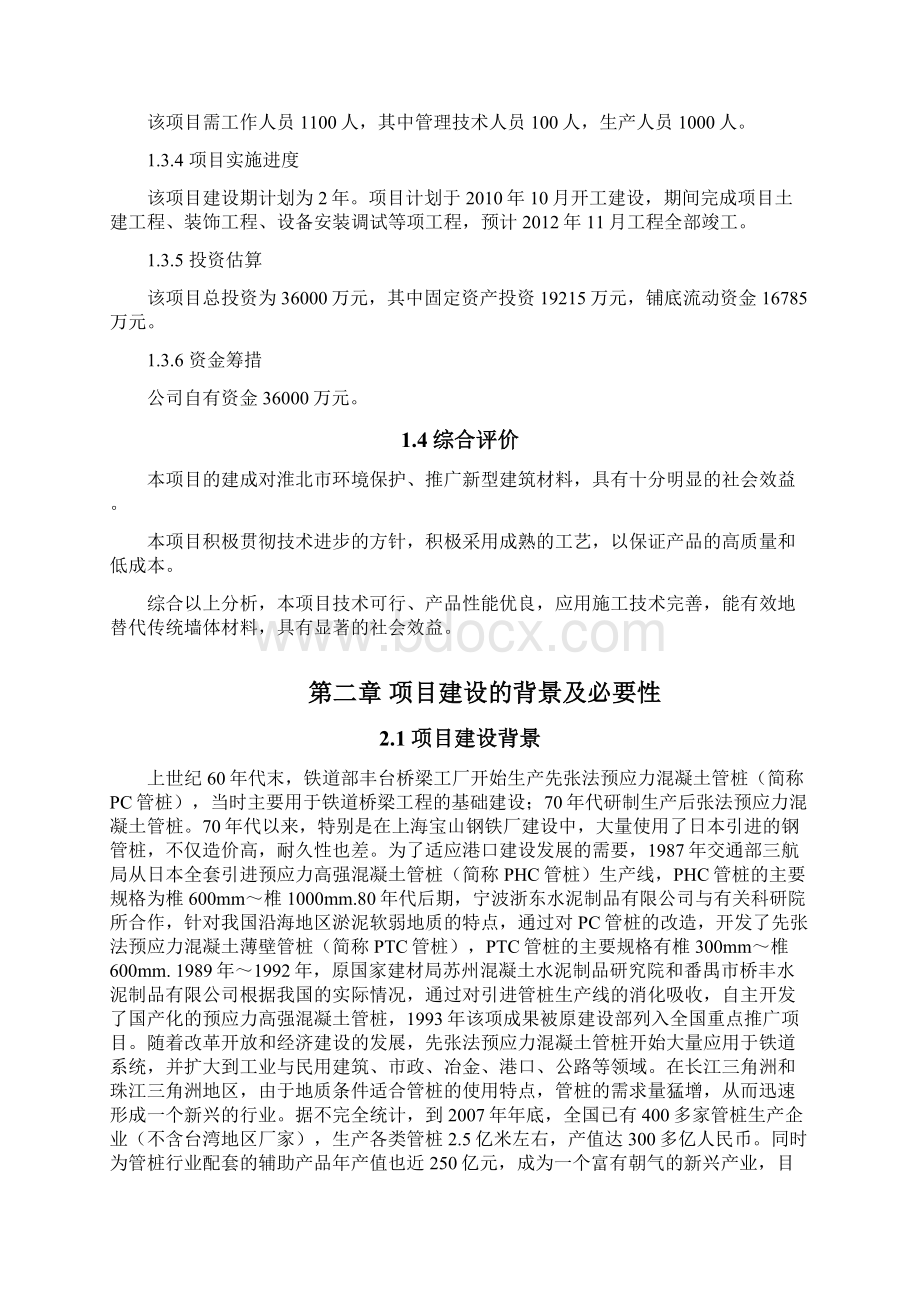 该项目需工作人员 1100 人，其中管理技术人员 100 人，生产人员 1000 人。

1.3.4 项目实施进度

该项目建设期计划为 2 年。项目计划于 2010 年 10 月开工建设，期间完成项目土建工程、装饰工程、设备安装调试等项工程，预计 2012 年 11 月工程全部竣工。

1.3.5 投资估算

该项目总投资为 36000 万元，其中固定资产投资 19215 万元，铺底流动资金 16785 万元。

1.3.6 资金筹措

公司自有资金 36000 万元。

1.4 综合评价

本项目的建成对淮北市环境保护、推广新型建筑材料，具有十分明显的社会效益。

本项目积极贯彻技术进步的方针，积极采用成熟的工艺，以保证产品的高质量和低成本。

综合以上分析，本项目技术可行、产品性能优良，应用施工技术完善，能有效地替代传统墙体材料，具有显著的社会效益。

www.bdocx.com

第二章 项目建设的背景及必要性

2.1 项目建设背景

上世纪 60 年代末，铁道部丰台桥梁工厂开始生产先张法预应力混凝土管桩（简称 PC 管桩），当时主要用于铁道桥梁工程的基础建设；70 年代研制生产后张法预应力混凝土管桩。70 年代以来，特别是在上海宝山钢铁厂建设中，大量使用了日本引进的钢管桩，不仅造价高，耐久性也差。为了适应港口建设发展的需要，1987 年交通部三航局从日本全套引进预应力高强混凝土管桩（简称 PHC 管桩）生产线，PHC 管桩的主要规格为椎 600mm～椎 1000mm.80 年代后期，宁波浙东水泥制品有限公司与有关科研院所合作，针对我国沿海地区淤泥软弱地质的特点，通过对 PC 管桩的改造，开发了先张法预应力混凝土薄壁管桩（简称 PTC 管桩），PTC 管桩的主要规格有椎 300mm～椎 600mm. 1989 年～1992 年，原国家建材局苏州混凝土水泥制品研究院和番禺市桥丰水泥制品有限公司根据我国的实际情况，通过对引进管桩生产线的消化吸收，自主开发了国产化的预应力高强混凝土管桩，1993 年该项成果被原建设部列入全国重点推广项目。随着改革开放和经济建设的发展，先张法预应力混凝土管桩开始大量应用于铁道系统，并扩大到工业与民用建筑、市政、冶金、港口、公路等领域。在长江三角洲和珠江三角洲地区，由于地质条件适合管桩的使用特点，管桩的需求量猛增，从而迅速形成一个新兴的行业。据不完全统计，到 2007 年年底，全国已有 400 多家管桩生产企业（不含台湾地区厂家），生产各类管桩 2.5 亿米左右，产值达 300 多亿人民币。同时为管桩行业配套的辅助产品年产值也近 250 亿元，成为一个富有朝气的新兴产业，目